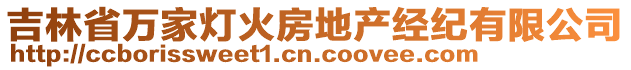 吉林省万家灯火房地产经纪有限公司
http://ccborissweet1.cn.coovee.com